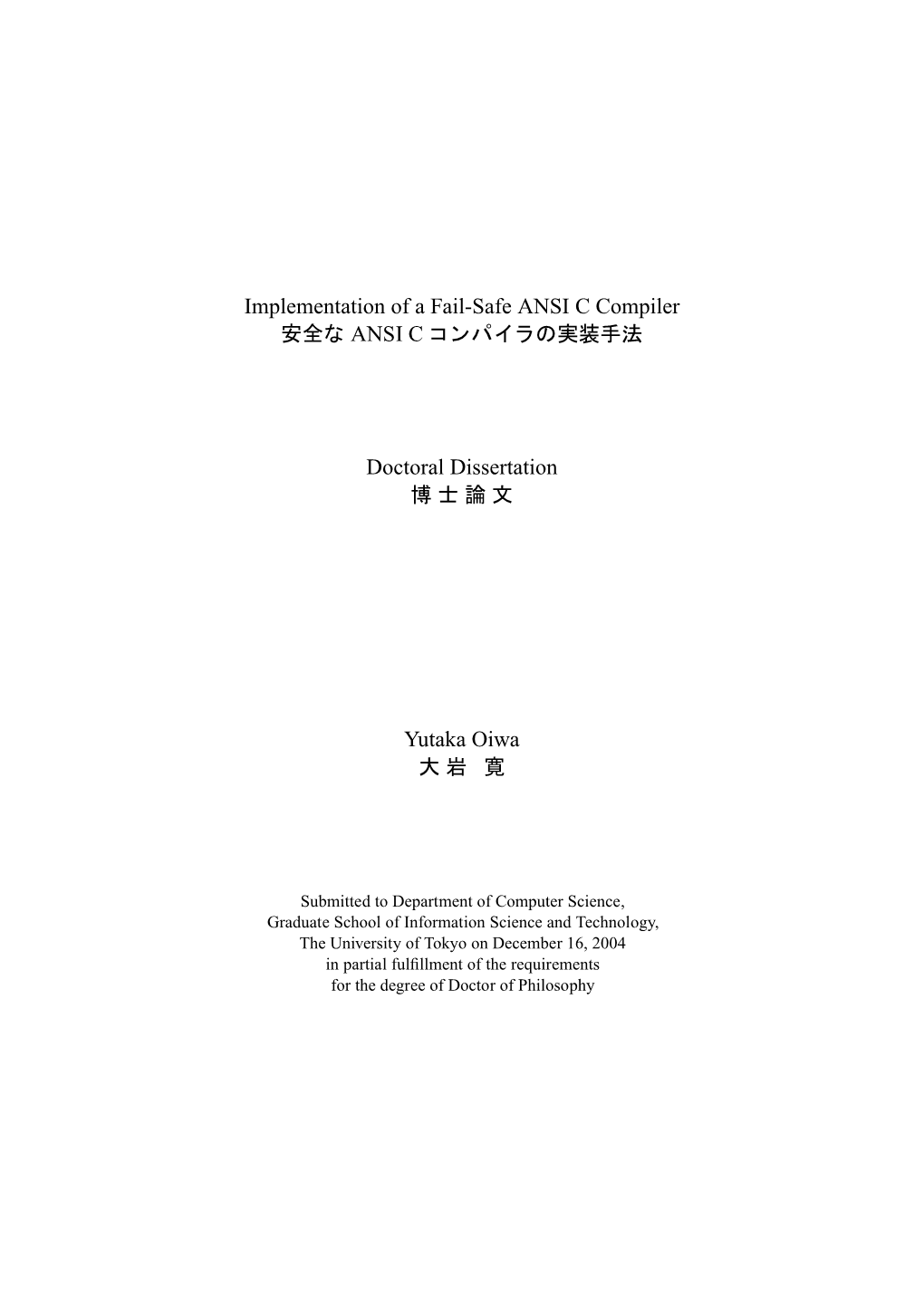 Implementation of a Fail-Safe ANSI C Compiler
安全な ANSI C コンパイラの実装手法

Doctoral Dissertation
博 士 論 文

Yutaka Oiwa
大 岩 寛

Submitted to Department of Computer Science,
Graduate School of Information Science and Technology,
The University of Tokyo on December 16, 2004
in partial fulfillment of the requirements
for the degree of Doctor of Philosophy